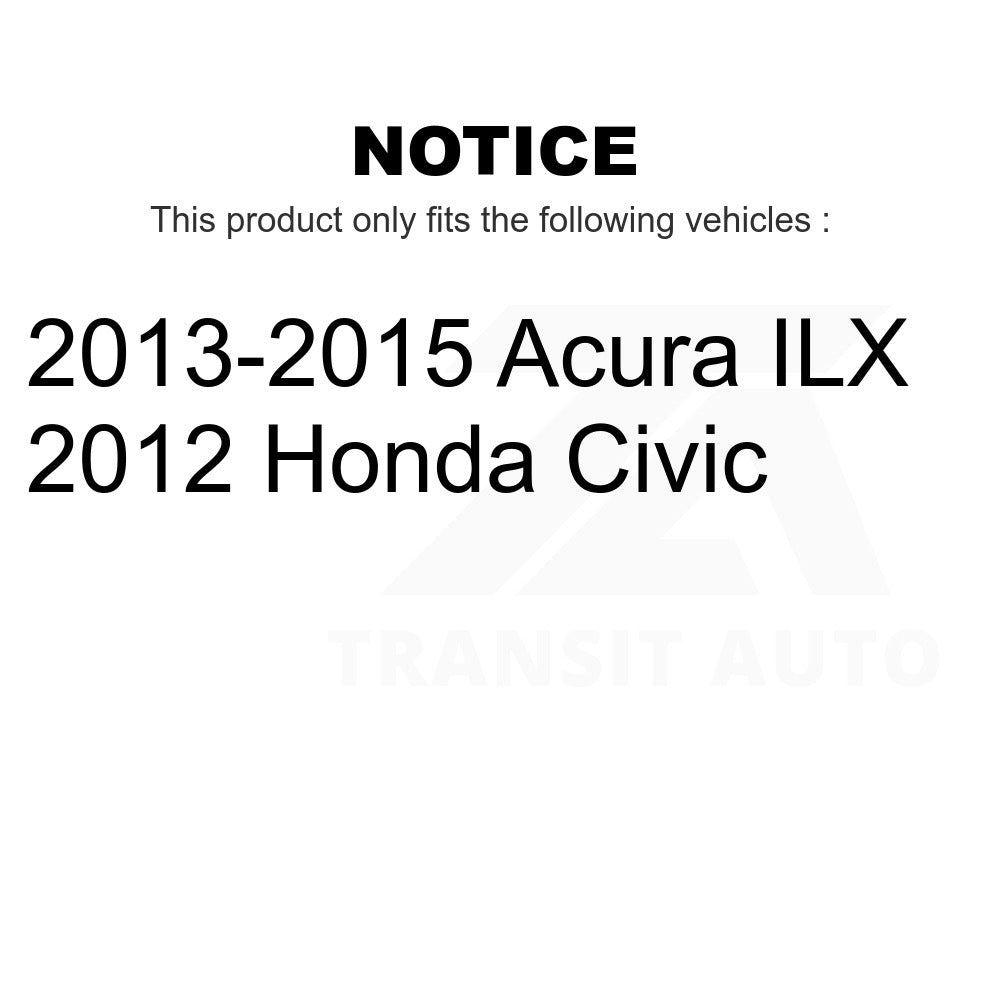 NOTICE
This product only fits the following vehicles :

2013-2015 Acura ILX
2012 Honda Civic

TRANSIT AUTO